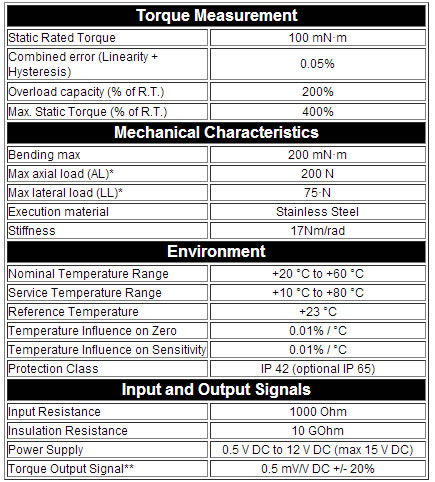 | Torque Measurement | |
|---|---|
| Static Rated Torque | 100 mN·m |
| Combined error (Linearity + Hysteresis) | 0.05% |
| Overload capacity (% of R.T.) | 200% |
| Max. Static Torque (% of R.T.) | 400% |
| **Mechanical Characteristics** | |
| Bending max | 200 mN·m |
| Max axial load (AL)* | 200 N |
| Max lateral load (LL)* | 75·N |
| Execution material | Stainless Steel |
| Stiffness | 17Nm/rad |
| **Environment** | |
| Nominal Temperature Range | +20 °C to +60 °C |
| Service Temperature Range | +10 °C to +80 °C |
| Reference Temperature | +23 °C |
| Temperature Influence on Zero | 0.01% / °C |
| Temperature Influence on Sensitivity | 0.01% / °C |
| Protection Class | IP 42 (optional IP 65) |
| **Input and Output Signals** | |
| Input Resistance | 1000 Ohm |
| Insulation Resistance | 10 GOhm |
| Power Supply | 0.5 V DC to 12 V DC (max 15 V DC) |
| Torque Output Signal** | 0.5 mV/V DC +/- 20% |